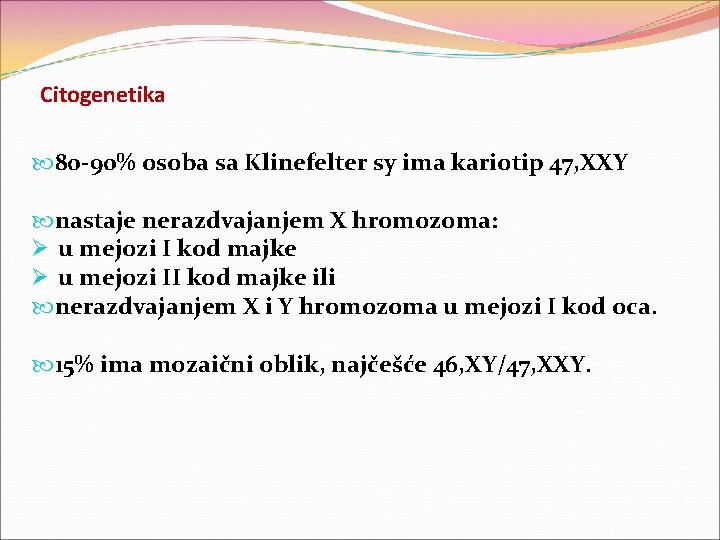 Citogenetika

80-90% osoba sa Klinefelter sy ima kariotip 47,XXY

nastaje nerazdvajanjem X hromozoma:
➢ u mejozi I kod majke
➢ u mejozi II kod majke ili
nerazdvajanjem X i Y hromozoma u mejozi I kod oca.

15% ima mozaični oblik, najčešće 46,XY/47,XXY.